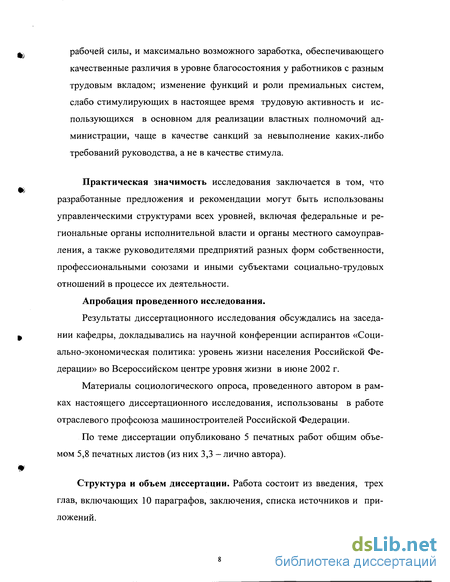 рабочей силы, и максимально возможного заработка, обеспечивающего качественные различия в уровне благосостояния у работников с разным трудовым вкладом; изменение функций и роли премиальных систем, слабо стимулирующих в настоящее время трудовую активность и использующихся в основном для реализации властных полномочий администрации, чаще в качестве санкций за невыполнение каких-либо требований руководства, а не в качестве стимула.

Практическая значимость исследования заключается в том, что разработанные предложения и рекомендации могут быть использованы управленческими структурами всех уровней, включая федеральные и региональные органы исполнительной власти и органы местного самоуправления, а также руководителями предприятий разных форм собственности, профессиональными союзами и иными субъектами социально-трудовых отношений в процессе их деятельности.

Апробация проведенного исследования.

Результаты диссертационного исследования обсуждались на заседании кафедры, докладывались на научной конференции аспирантов «Социально-экономическая политика: уровень жизни населения Российской Федерации» во Всероссийском центре уровня жизни в июне 2002 г.

Материалы социологического опроса, проведенного автором в рамках настоящего диссертационного исследования, использованы в работе отраслевого профсоюза машиностроителей Российской Федерации.

По теме диссертации опубликовано 5 печатных работ общим объемом 5,8 печатных листов (из них 3,3 – лично автора).

Структура и объем диссертации. Работа состоит из введения, трех глав, включающих 10 параграфов, заключения, списка источников и приложений.

8

dsLib.net
библиотека диссертаций